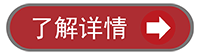 了解详情